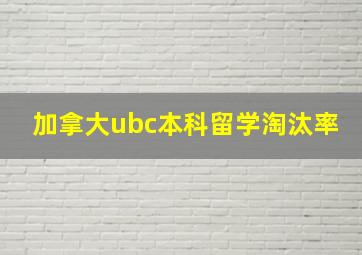 加拿大ubc本科留学淘汰率